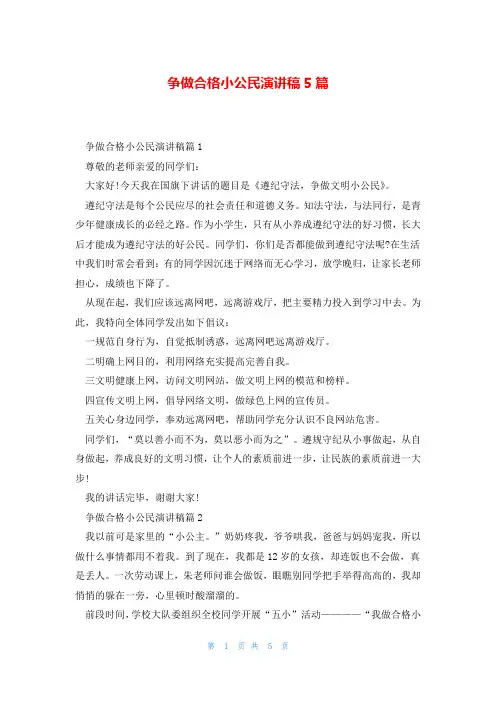 争做合格小公民演讲稿 5 篇

争做合格小公民演讲稿篇 1

尊敬的老师亲爱的同学们:

大家好!今天我在国旗下讲话的题目是《遵纪守法，争做文明小公民》。

遵纪守法是每个公民应尽的社会责任和道德义务。知法守法，与法同行，是青少年健康成长的必经之路。作为小学生，只有从小养成遵纪守法的好习惯，长大后才能成为遵纪守法的好公民。同学们，你们是否都能做到遵纪守法呢?在生活中我们时常会看到：有的同学因沉迷于网络而无心学习，放学晚归，让家长老师担心，成绩也下降了。

从现在起，我们应该远离网吧，远离游戏厅，把主要精力投入到学习中去。为此，我特向全体同学发出如下倡议:

一规范自身行为，自觉抵制诱惑，远离网吧远离游戏厅。

二明确上网目的，利用网络充实提高完善自我。

三文明健康上网，访问文明网站，做文明上网的模范和榜样。

四宣传文明上网，倡导网络文明，做绿色上网的宣传员。

五关心身边同学，奉劝远离网吧，帮助同学充分认识不良网站危害。

同学们，“莫以善小而不为，莫以恶小而为之”。遵规守纪从小事做起，从自身做起，养成良好的文明习惯，让个人的素质前进一步，让民族的素质前进一大步!

我的讲话完毕，谢谢大家!

争做合格小公民演讲稿篇 2

我以前可是家里的“小公主。”奶奶疼我，爷爷哄我，爸爸与妈妈宠我，所以做什么事情都用不着我。到了现在，我都是 12 岁的女孩，却连饭也不会做，真是丢人。一次劳动课上，朱老师问谁会做饭，眼瞧别同学把手举得高高的，我却悄悄的躲在一旁，心里顿时酸溜溜的。

前段时间，学校大队委组织全校同学开展“五小”活动————“我做合格小

第 1 页 共 5 页